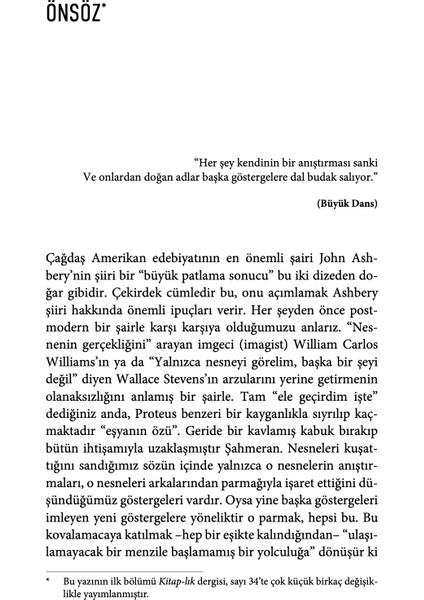 ÖNSÖZ*

"Her şey kendinin bir anıştırması sanki
Ve onlardan doğan adlar başka göstergelere dal budak salıyor."

(Büyük Dans)

Çağdaş Amerikan edebiyatının en önemli şairi John Ashbery'nin şiiri bir "büyük patlama sonucu" bu iki dizeden doğar gibidir. Çekirdek cümledir bu, onu açımlamak Ashbery şiiri hakkında önemli ipuçları verir. Her şeyden önce postmodern bir şairle karşı karşıya olduğumuzu anlarız. "Nesnenin gerçekliğini" arayan imgeci (imagist) William Carlos Williams'ın ya da "Yalnızca nesneyi görelim, başka bir şeyi değil" diyen Wallace Stevens'ın arzularını yerine getirmenin olanaksızlığını anlamış bir şairle. Tam "ele geçirdim işte" dediğiniz anda, Proteus benzeri bir kayganlıkla sıyrılıp kaçmaktadır "eşyanın özü". Geride bir kavlamış kabuk bırakıp bütün ihtişamıyla uzaklaşmıştır Şahmeran. Nesneleri kuşattığını sandığımız sözün içinde yalnızca o nesnelerin anıştırmaları, o nesneleri arkalarından parmağıyla işaret ettiğini düşündüğümüz göstergeleri vardır. Oysa yine başka göstergeleri imleyen yeni göstergelere yöneliktir o parmak, hepsi bu. Bu kovalamacaya katılmak –hep bir eşikte kalındığından– "ulaşılamayacak bir menzile başlamamış bir yolculuğa" dönüşür ki

* Bu yazının ilk bölümü Kitap-lık dergisi, sayı 34'te çok küçük birkaç değişiklikle yayımlanmıştır.